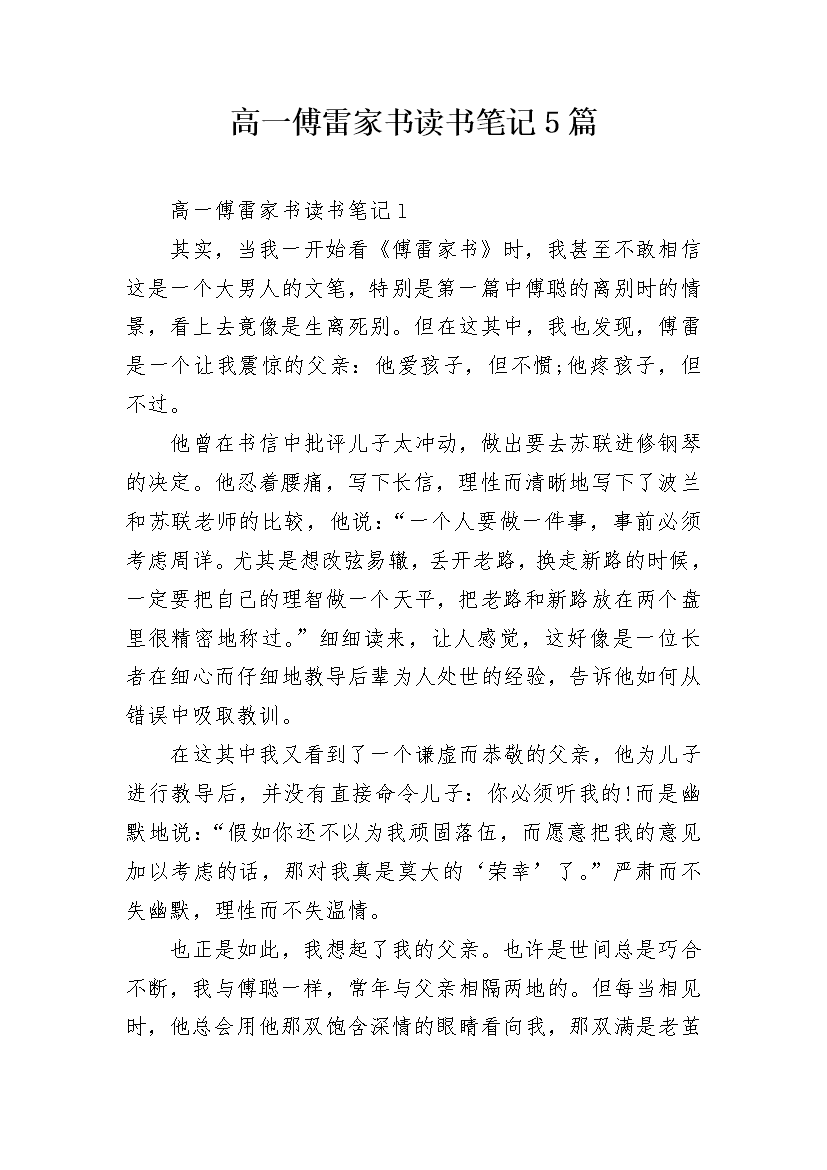 高一傅雷家书读书笔记5篇

高一傅雷家书读书笔记1

其实，当我一开始看《傅雷家书》时，我甚至不敢相信这是一个大男人的文笔，特别是第一篇中傅聪的离别时的情景，看上去竟像是生离死别。但在这其中，我也发现，傅雷是一个让我震惊的父亲：他爱孩子，但不惯;他疼孩子，但不过。

他曾在书信中批评儿子太冲动，做出要去苏联进修钢琴的决定。他忍着腰痛，写下长信，理性而清晰地写下了波兰和苏联老师的比较，他说：“一个人要做一件事，事前必须考虑周详。尤其是想改弦易辙，丢开老路，换走新路的时候，一定要把自己的理智做一个天平，把老路和新路放在两个盘里很精密地称过。”细细读来，让人感觉，这好像是一位长者在细心而仔细地教导后辈为人处世的经验，告诉他如何从错误中吸取教训。

在这其中我又看到了一个谦虚而恭敬的父亲，他为儿子进行教导后，并没有直接命令儿子：你必须听我的!而是幽默地说：“假如你还不以为我顽固落伍，而愿意把我的意见加以考虑的话，那对我真是莫大的‘荣幸’了。”严肃而不失幽默，理性而不失温情。

也正是如此，我想起了我的父亲。也许是世间总是巧合不断，我与傅聪一样，常年与父亲相隔两地的。但每当相见时，他总会用他那双饱含深情的眼睛看向我，那双满是老茧